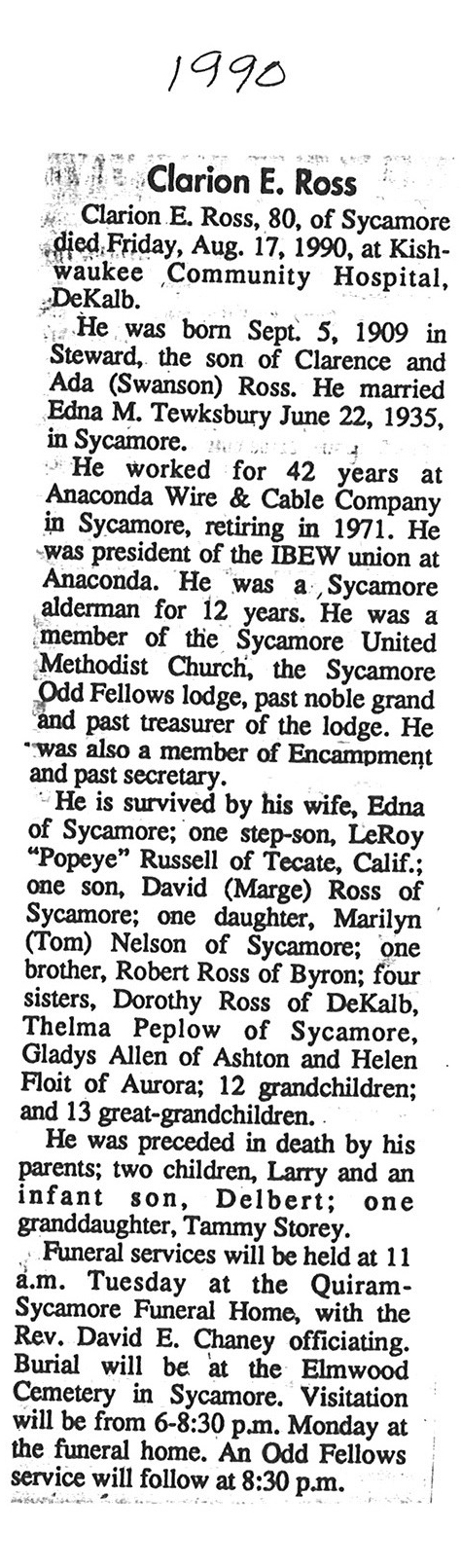 1990

Clarion E. Ross

Clarion E. Ross, 80, of Sycamore died Friday, Aug. 17, 1990, at Kishwaukee Community Hospital, DeKalb.

He was born Sept. 5, 1909 in Steward, the son of Clarence and Ada (Swanson) Ross. He married Edna M. Tewksbury June 22, 1935, in Sycamore.

He worked for 42 years at Anaconda Wire & Cable Company in Sycamore, retiring in 1971. He was president of the IBEW union at Anaconda. He was a Sycamore alderman for 12 years. He was a member of the Sycamore United Methodist Church, the Sycamore Odd Fellows lodge, past noble grand and past treasurer of the lodge. He was also a member of Encampment and past secretary.

He is survived by his wife, Edna of Sycamore; one step-son, LeRoy "Popeye" Russell of Tecate, Calif.; one son, David (Marge) Ross of Sycamore; one daughter, Marilyn (Tom) Nelson of Sycamore; one brother, Robert Ross of Byron; four sisters, Dorothy Ross of DeKalb, Thelma Peplow of Sycamore, Gladys Allen of Ashton and Helen Floit of Aurora; 12 grandchildren; and 13 great-grandchildren.

He was preceded in death by his parents; two children, Larry and an infant son, Delbert; one granddaughter, Tammy Storey.

Funeral services will be held at 11 a.m. Tuesday at the Quiram-Sycamore Funeral Home, with the Rev. David E. Chaney officiating. Burial will be at the Elmwood Cemetery in Sycamore. Visitation will be from 6-8:30 p.m. Monday at the funeral home. An Odd Fellows service will follow at 8:30 p.m.